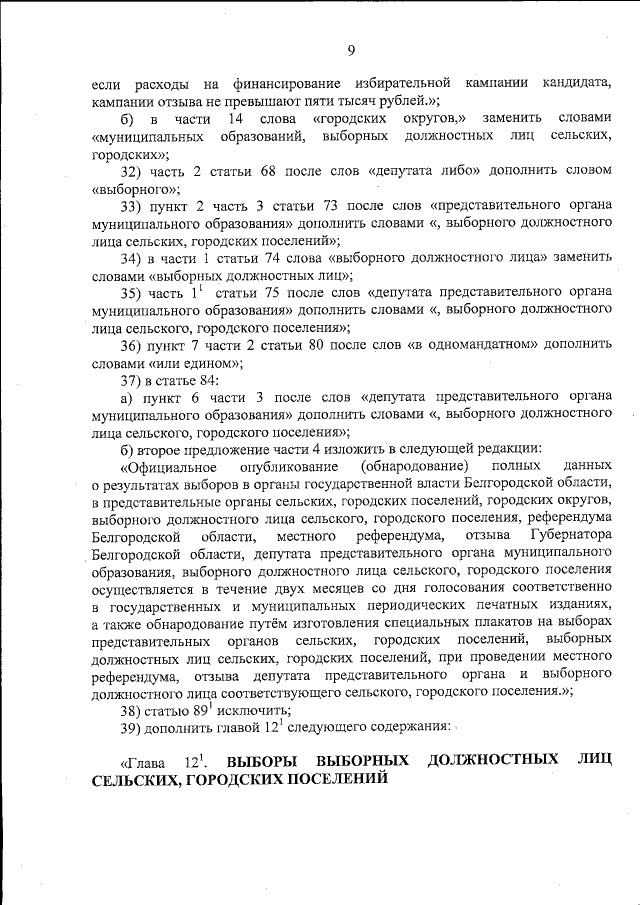 9

если расходы на финансирование избирательной кампании кандидата, кампании отзыва не превышают пяти тысяч рублей.»;

б) в части 14 слова «городских округов,» заменить словами «муниципальных образований, выборных должностных лиц сельских, городских»;

32) часть 2 статьи 68 после слов «депутата либо» дополнить словом «выборного»;

33) пункт 2 часть 3 статьи 73 после слов «представительного органа муниципального образования» дополнить словами «, выборного должностного лица сельских, городских поселений»;

34) в части 1 статьи 74 слова «выборного должностного лица» заменить словами «выборных должностных лиц»;

35) часть $1^1$ статьи 75 после слов «депутата представительного органа муниципального образования» дополнить словами «, выборного должностного лица сельского, городского поселения»;

36) пункт 7 части 2 статьи 80 после слов «в одномандатном» дополнить словами «или едином»;

37) в статье 84:

а) пункт 6 части 3 после слов «депутата представительного органа муниципального образования» дополнить словами «, выборного должностного лица сельского, городского поселения»;

б) второе предложение части 4 изложить в следующей редакции:

«Официальное опубликование (обнародование) полных данных о результатах выборов в органы государственной власти Белгородской области, в представительные органы сельских, городских поселений, городских округов, выборного должностного лица сельского, городского поселения, референдума Белгородской области, местного референдума, отзыва Губернатора Белгородской области, депутата представительного органа муниципального образования, выборного должностного лица сельского, городского поселения осуществляется в течение двух месяцев со дня голосования соответственно в государственных и муниципальных периодических печатных изданиях, а также обнародование путём изготовления специальных плакатов на выборах представительных органов сельских, городских поселений, выборных должностных лиц сельских, городских поселений, при проведении местного референдума, отзыва депутата представительного органа и выборного должностного лица соответствующего сельского, городского поселения.»;

38) статью $89^1$ исключить;

39) дополнить главой $12^1$ следующего содержания:

«Глава $12^1$. ВЫБОРЫ ВЫБОРНЫХ ДОЛЖНОСТНЫХ ЛИЦ СЕЛЬСКИХ, ГОРОДСКИХ ПОСЕЛЕНИЙ